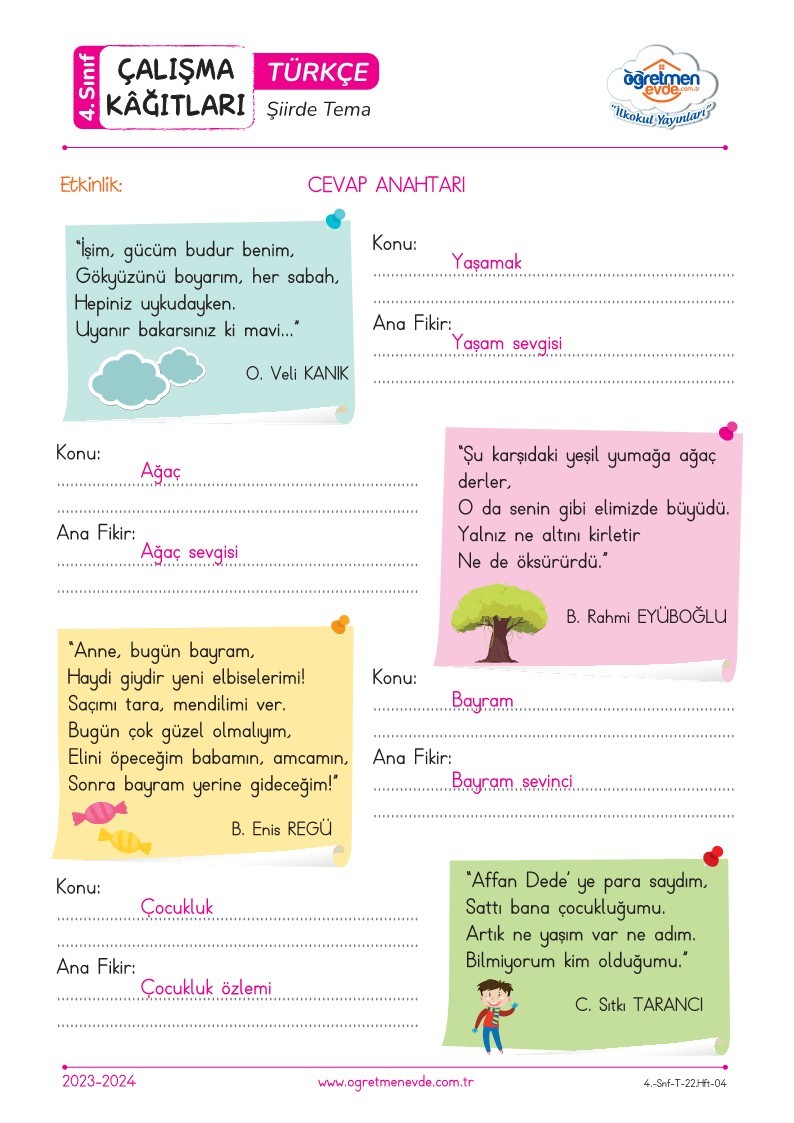 4. Sınıf
ÇALIŞMA KÂĞITLARI
TÜRKÇE
Şiirde Tema

öğretmen evde.com.tr
"İlkokul Yayınları"

Etkinlik:
CEVAP ANAHTARI

"İşim, gücüm budur benim,
Gökyüzünü boyarım, her sabah,
Hepiniz uykudayken.
Uyanır bakarsınız ki mavi..."

O. Veli KANIK

Konu:
Yaşamak

Ana Fikir:
Yaşam sevgisi

Konu:
Ağaç

Ana Fikir:
Ağaç sevgisi

"Şu karşıdaki yeşil yumağa ağaç derler,
O da senin gibi elimizde büyüdü.
Yalnız ne altını kirletir
Ne de öksürürdü."

B. Rahmi EYÜBOĞLU

"Anne, bugün bayram,
Haydi giydir yeni elbiselerimi!
Saçımı tara, mendilimi ver.
Bugün çok güzel olmalıyım,
Elini öpeceğim babamın, amcamın,
Sonra bayram yerine gideceğim!"

B. Enis REGÜ

Konu:
Bayram

Ana Fikir:
Bayram sevinci

Konu:
Çocukluk

Ana Fikir:
Çocukluk özlemi

"Affan Dede' ye para saydım,
Sattı bana çocukluğumu.
Artık ne yaşım var ne adım.
Bilmiyorum kim olduğumu."

C. Sıtkı TARANCI

2023-2024
www.ogretmenevde.com.tr
4.-Snf-T-22.Hft-04